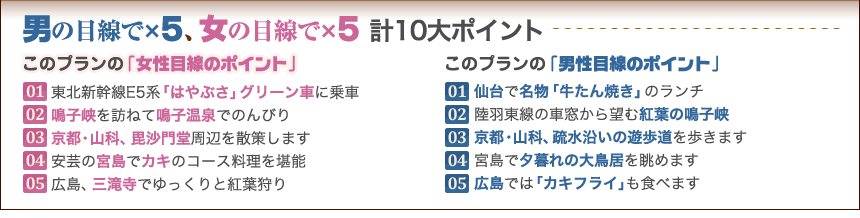 男の目線で×5、女の目線で×5 計10大ポイント

このプランの「女性目線のポイント」

01 東北新幹線E5系「はやぶさ」グリーン車に乗車
02 鳴子峡を訪ねて鳴子温泉でのんびり
03 京都・山科、毘沙門堂周辺を散策します
04 安芸の宮島でカキのコース料理を堪能
05 広島、三滝寺でゆっくりと紅葉狩り

このプランの「男性目線のポイント」

01 仙台で名物「牛たん焼き」のランチ
02 陸羽東線の車窓から望む紅葉の鳴子峡
03 京都・山科、疏水沿いの遊歩道を歩きます
04 宮島で夕暮れの大鳥居を眺めます
05 広島では「カキフライ」も食べます